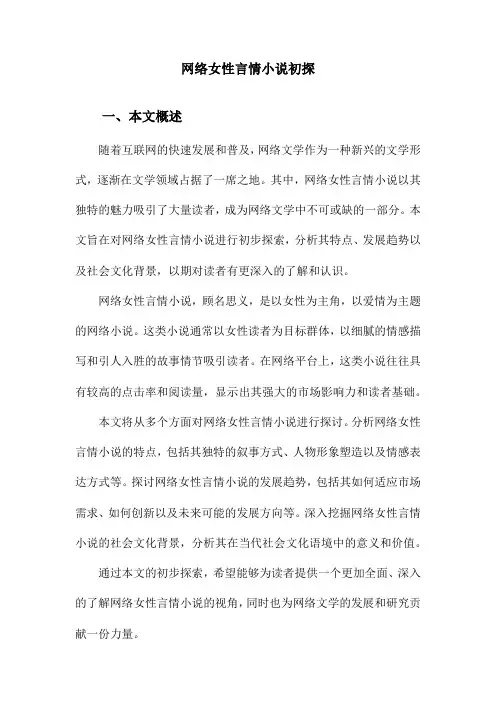 网络女性言情小说初探

一、本文概述

随着互联网的快速发展和普及，网络文学作为一种新兴的文学形式，逐渐在文学领域占据了一席之地。其中，网络女性言情小说以其独特的魅力吸引了大量读者，成为网络文学中不可或缺的一部分。本文旨在对网络女性言情小说进行初步探索，分析其特点、发展趋势以及社会文化背景，以期对读者有更深入的了解和认识。

网络女性言情小说，顾名思义，是以女性为主角，以爱情为主题的网络小说。这类小说通常以女性读者为目标群体，以细腻的情感描写和引人入胜的故事情节吸引读者。在网络平台上，这类小说往往具有较高的点击率和阅读量，显示出其强大的市场影响力和读者基础。

本文将从多个方面对网络女性言情小说进行探讨。分析网络女性言情小说的特点，包括其独特的叙事方式、人物形象塑造以及情感表达方式等。探讨网络女性言情小说的发展趋势，包括其如何适应市场需求、如何创新以及未来可能的发展方向等。深入挖掘网络女性言情小说的社会文化背景，分析其在当代社会文化语境中的意义和价值。

通过本文的初步探索，希望能够为读者提供一个更加全面、深入的了解网络女性言情小说的视角，同时也为网络文学的发展和研究贡献一份力量。